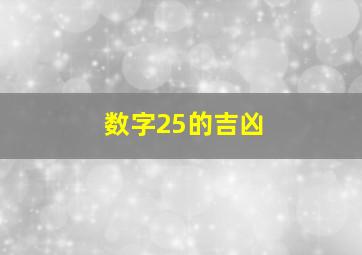 数字25的吉凶